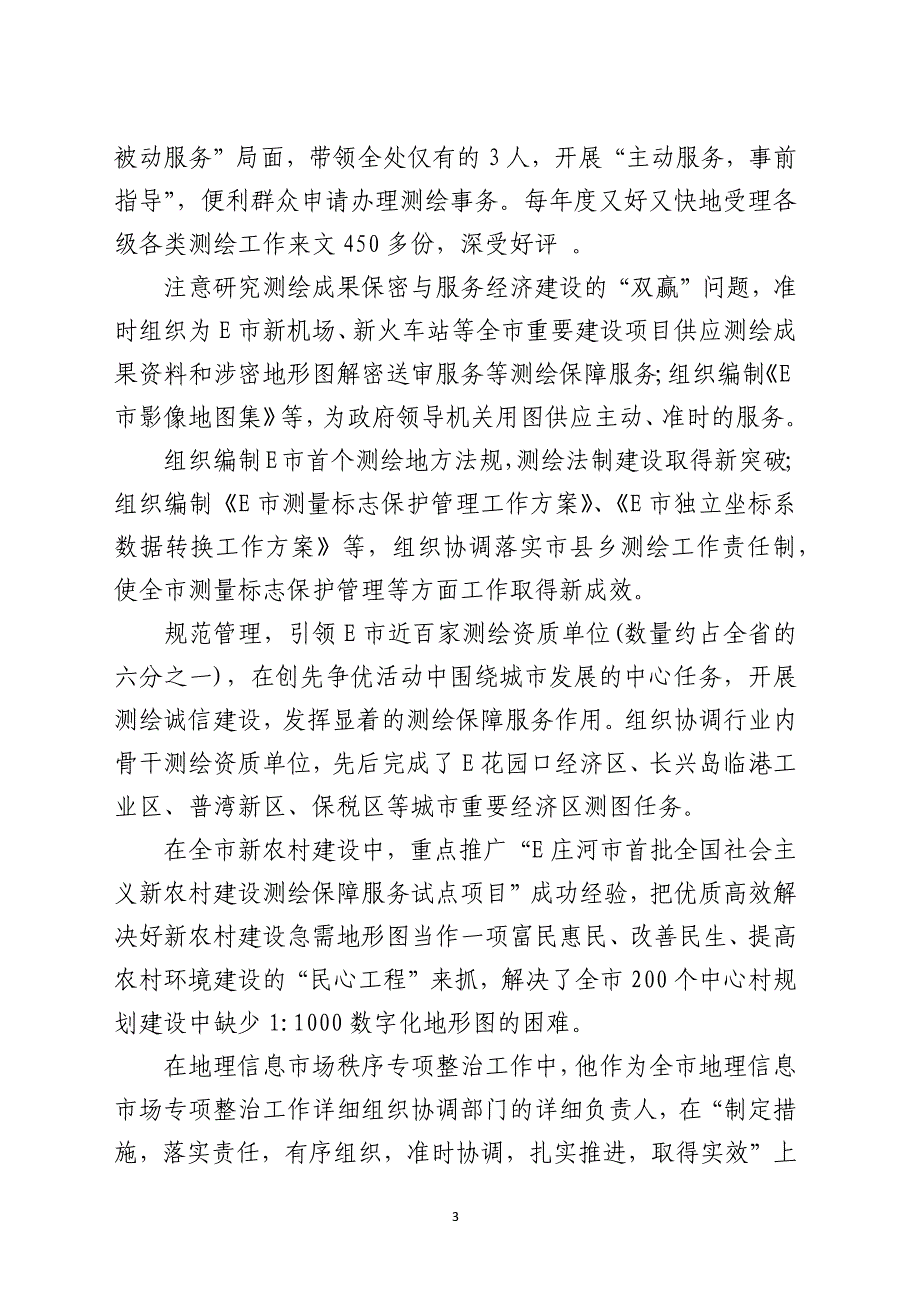 被动服务”局面，带领全处仅有的 3 人，开展“主动服务，事前指导”，便利群众申请办理测绘事务。每年度又好又快地受理各级各类测绘工作来文 450 多份，深受好评 。

注意研究测绘成果保密与服务经济建设的“双赢”问题，准时组织为 E 市新机场、新火车站等全市重要建设项目供应测绘成果资料和涉密地形图解密送审服务等测绘保障服务；组织编制《E 市影像地图集》等，为政府领导机关用图供应主动、准时的服务。

组织编制 E 市首个测绘地方法规，测绘法制建设取得新突破；组织编制《E 市测量标志保护管理工作方案》、《E 市独立坐标系数据转换工作方案》等，组织协调落实市县乡测绘工作责任制，使全市测量标志保护管理等方面工作取得新成效。

规范管理，引领 E 市近百家测绘资质单位(数量约占全省的六分之一)，在创先争优活动中围绕城市发展的中心任务，开展测绘诚信建设，发挥显着的测绘保障服务作用。组织协调行业内骨干测绘资质单位，先后完成了 E 花园口经济区、长兴岛临港工业区、普湾新区、保税区等城市重要经济区测图任务。

在全市新农村建设中，重点推广“E 庄河市首批全国社会主义新农村建设测绘保障服务试点项目”成功经验，把优质高效解决好新农村建设急需地形图当作一项富民惠民、改善民生、提高农村环境建设的“民心工程”来抓，解决了全市 200 个中心村规划建设中缺少 1:1000 数字化地形图的困难。

在地理信息市场秩序专项整治工作中，他作为全市地理信息市场专项整治工作详细组织协调部门的详细负责人，在“制定措施，落实责任，有序组织，准时协调，扎实推进，取得实效”上

3